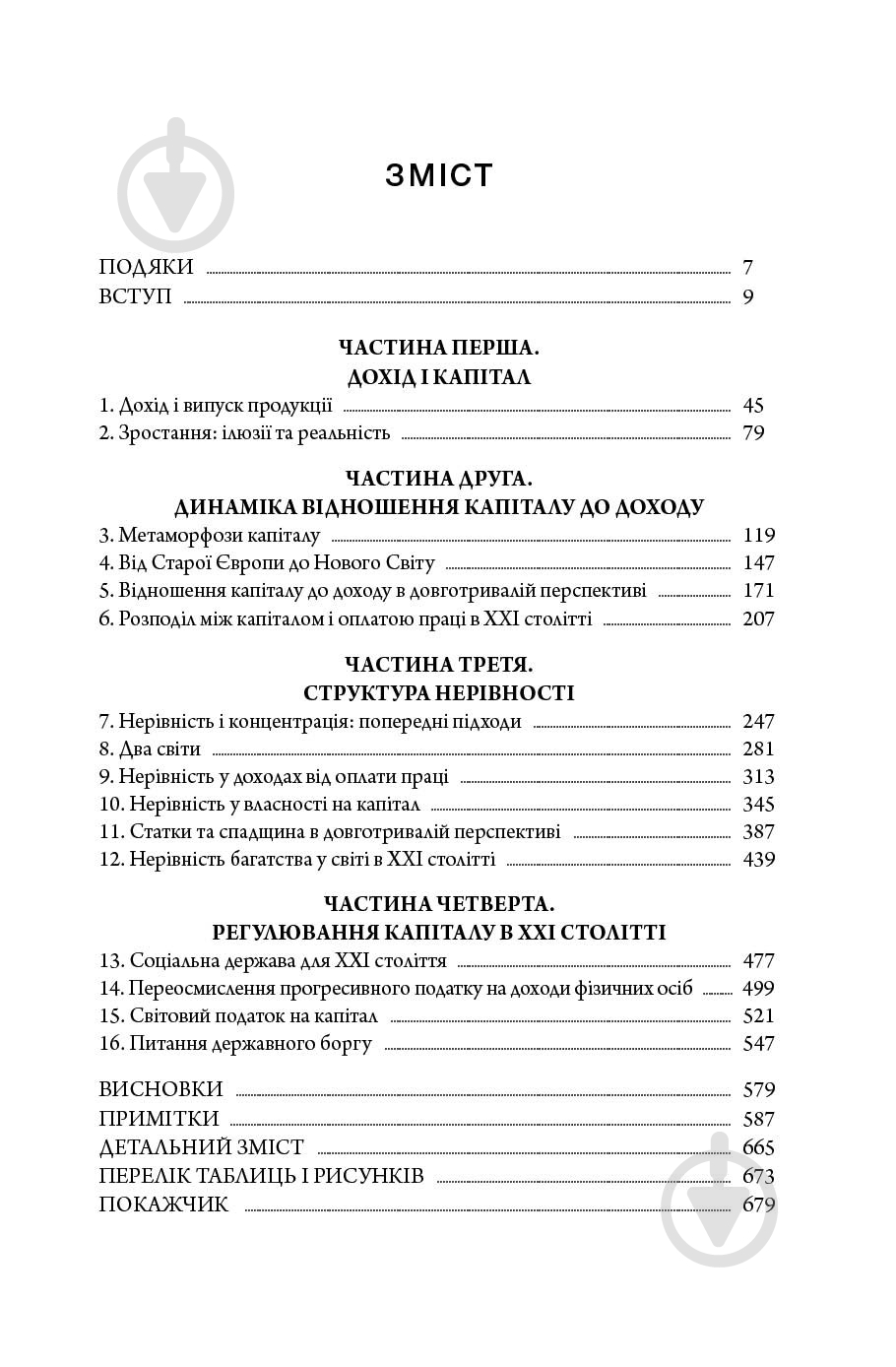 ЗМІСТ

ПОДЯКИ 7
ВСТУП 9

ЧАСТИНА ПЕРША.
ДОХІД І КАПІТАЛ

1. Дохід і випуск продукції 45
2. Зростання: ілюзії та реальність 79

ЧАСТИНА ДРУГА.
ДИНАМІКА ВІДНОШЕННЯ КАПІТАЛУ ДО ДОХОДУ

3. Метаморфози капіталу 119
4. Від Старої Європи до Нового Світу 147
5. Відношення капіталу до доходу в довготривалій перспективі 171
6. Розподіл між капіталом і оплатою праці в XXI столітті 207

ЧАСТИНА ТРЕТЯ.
СТРУКТУРА НЕРІВНОСТІ

7. Нерівність і концентрація: попередні підходи 247
8. Два світи 281
9. Нерівність у доходах від оплати праці 313
10. Нерівність у власності на капітал 345
11. Статки та спадщина в довготривалій перспективі 387
12. Нерівність багатства у світі в XXI столітті 439

ЧАСТИНА ЧЕТВЕРТА.
РЕГУЛЮВАННЯ КАПІТАЛУ В XXI СТОЛІТТІ

13. Соціальна держава для XXI століття 477
14. Переосмислення прогресивного податку на доходи фізичних осіб 499
15. Світовий податок на капітал 521
16. Питання державного боргу 547

ВИСНОВКИ 579
ПРИМІТКИ 587
ДЕТАЛЬНИЙ ЗМІСТ 665
ПЕРЕЛІК ТАБЛИЦЬ І РИСУНКІВ 673
ПОКАЖЧИК 679